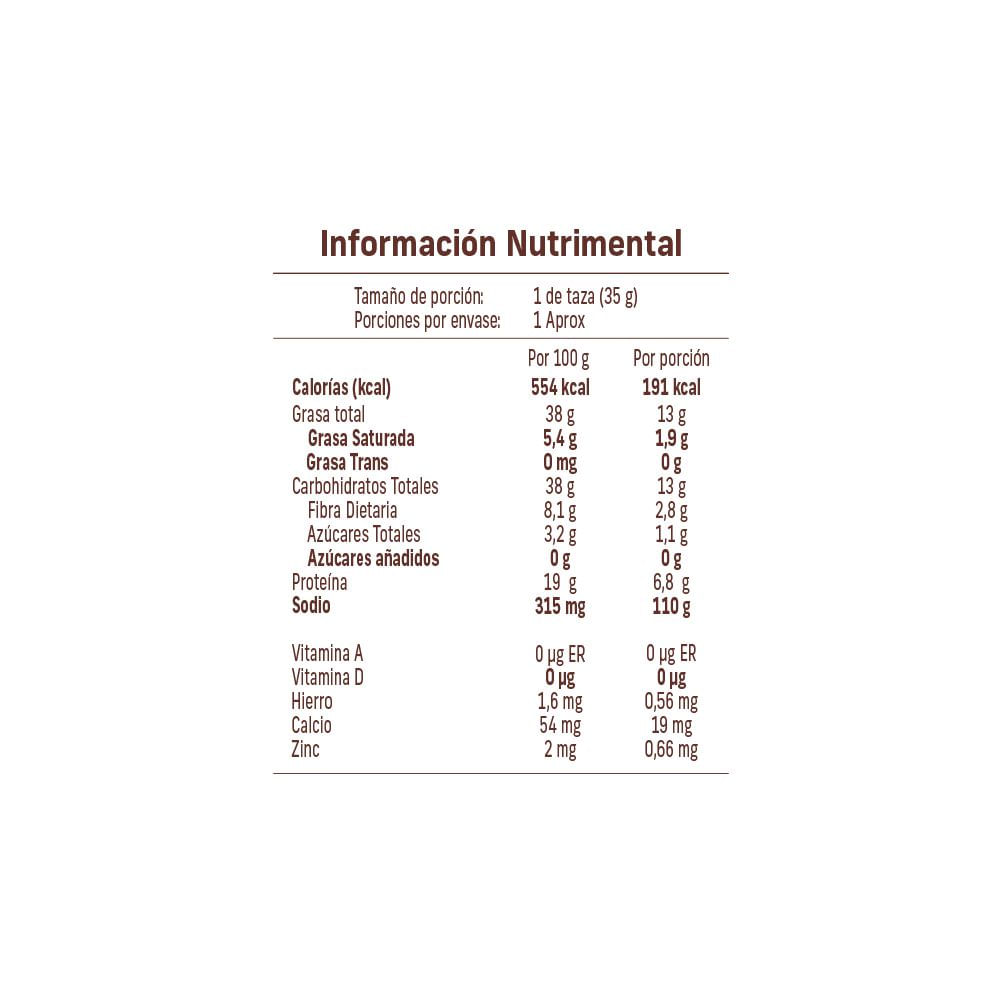 Información Nutrimental

Tamaño de porción: 1 de taza (35 g)
Porciones por envase: 1 Aprox

| | Por 100 g | Por porción |
|---|---|---|
| Calorías (kcal) | 554 kcal | 191 kcal |
| Grasa total | 38 g | 13 g |
| Grasa Saturada | 5,4 g | 1,9 g |
| Grasa Trans | 0 mg | 0 g |
| Carbohidratos Totales | 38 g | 13 g |
| Fibra Dietaria | 8,1 g | 2,8 g |
| Azúcares Totales | 3,2 g | 1,1 g |
| Azúcares añadidos | 0 g | 0 g |
| Proteína | 19 g | 6,8 g |
| Sodio | 315 mg | 110 g |
| Vitamina A | 0 µg ER | 0 µg ER |
| Vitamina D | 0 µg | 0 µg |
| Hierro | 1,6 mg | 0,56 mg |
| Calcio | 54 mg | 19 mg |
| Zinc | 2 mg | 0,66 mg |